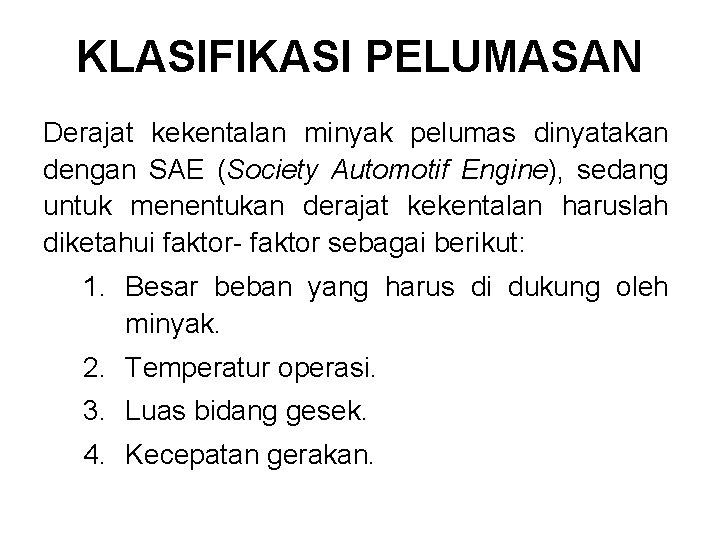 KLASIFIKASI PELUMASAN

Derajat kekentalan minyak pelumas dinyatakan dengan SAE (Society Automotif Engine), sedang untuk menentukan derajat kekentalan haruslah diketahui faktor- faktor sebagai berikut:

1. Besar beban yang harus di dukung oleh minyak.
2. Temperatur operasi.
3. Luas bidang gesek.
4. Kecepatan gerakan.